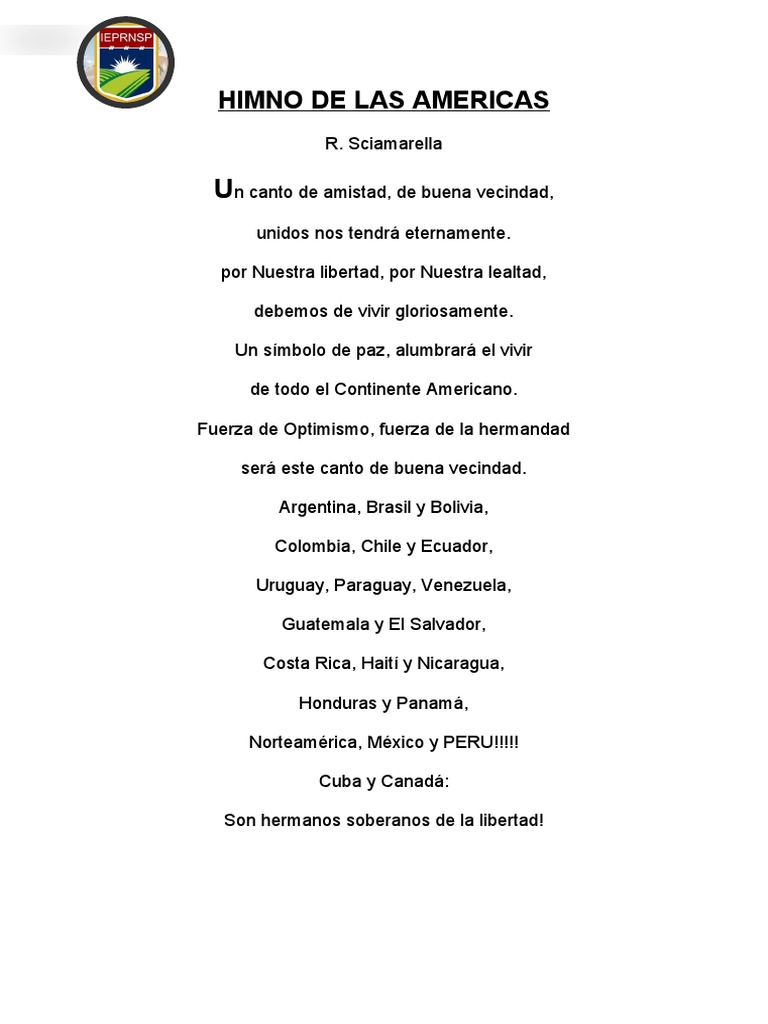 IEPRNSP

HIMNO DE LAS AMERICAS

R. Sciamarella

Un canto de amistad, de buena vecindad,

unidos nos tendrá eternamente.

por Nuestra libertad, por Nuestra lealtad,

debemos de vivir gloriosamente.

Un símbolo de paz, alumbrará el vivir

de todo el Continente Americano.

Fuerza de Optimismo, fuerza de la hermandad

será este canto de buena vecindad.

Argentina, Brasil y Bolivia,

Colombia, Chile y Ecuador,

Uruguay, Paraguay, Venezuela,

Guatemala y El Salvador,

Costa Rica, Haití y Nicaragua,

Honduras y Panamá,

Norteamérica, México y PERU!!!!!

Cuba y Canadá:

Son hermanos soberanos de la libertad!